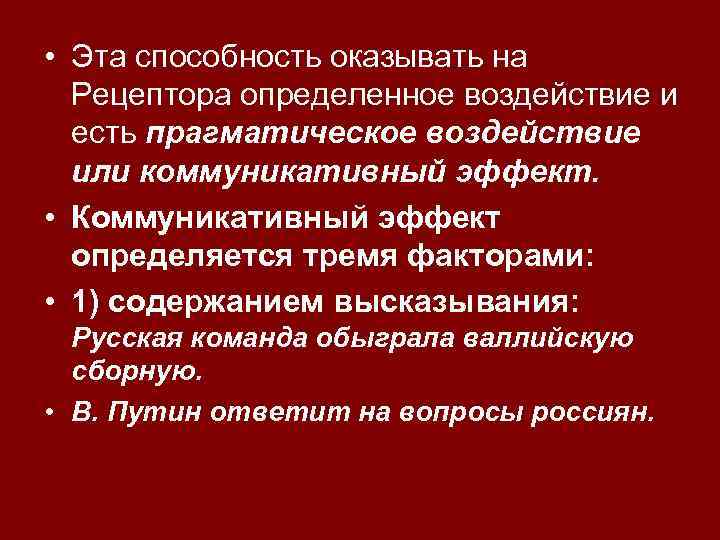 • Эта способность оказывать на Рецептора определенное воздействие и есть прагматическое воздействие или коммуникативный эффект.

• Коммуникативный эффект определяется тремя факторами:

• 1) содержанием высказывания: Русская команда обыграла валлийскую сборную.

• В. Путин ответит на вопросы россиян.